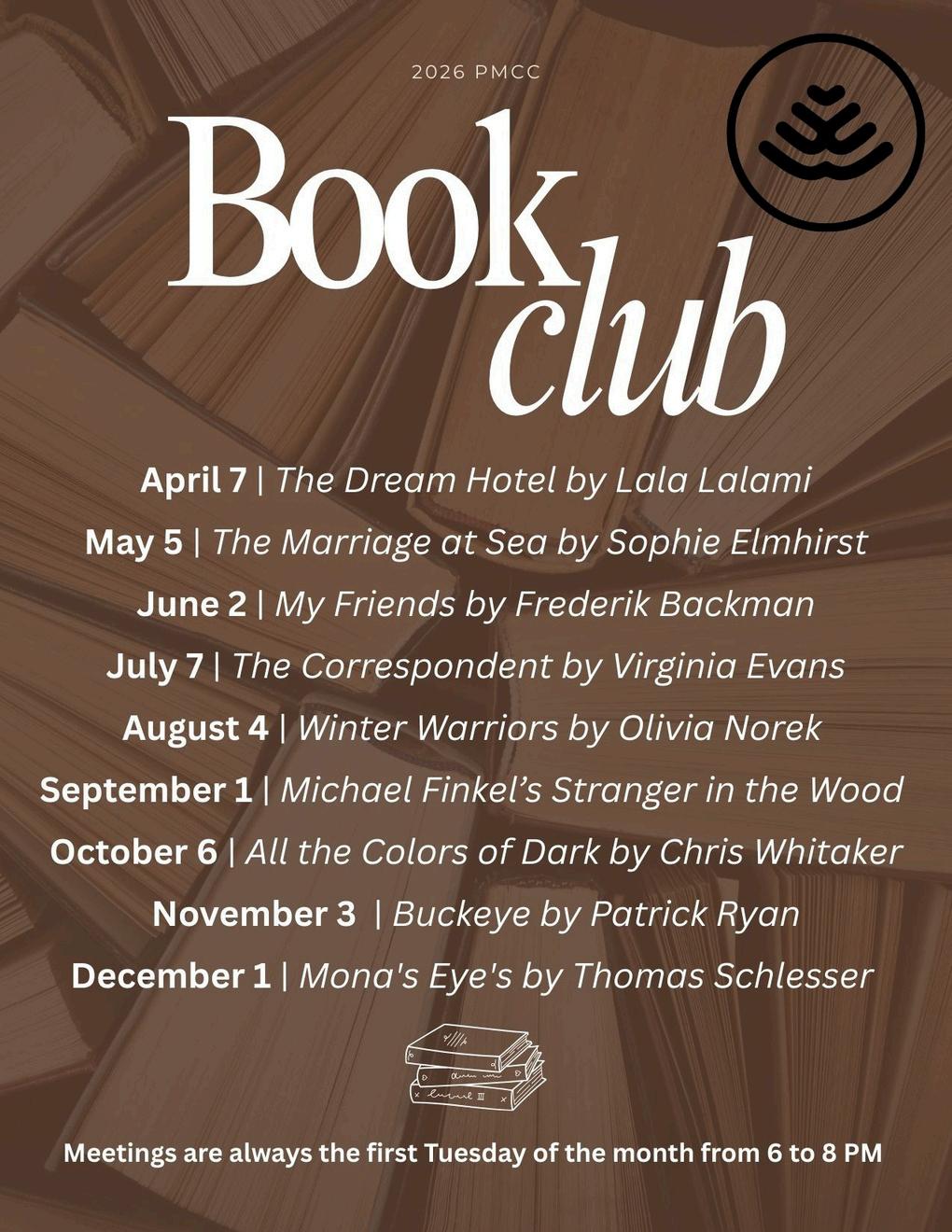 2026 PMCC

Book club

April 7 | The Dream Hotel by Lala Lalami

May 5 | The Marriage at Sea by Sophie Elmhirst

June 2 | My Friends by Frederik Backman

July 7 | The Correspondent by Virginia Evans

August 4 | Winter Warriors by Olivia Norek

September 1 | Michael Finkel's Stranger in the Wood

October 6 | All the Colors of Dark by Chris Whitaker

November 3 | Buckeye by Patrick Ryan

December 1 | Mona's Eye's by Thomas Schlesser

Meetings are always the first Tuesday of the month from 6 to 8 PM